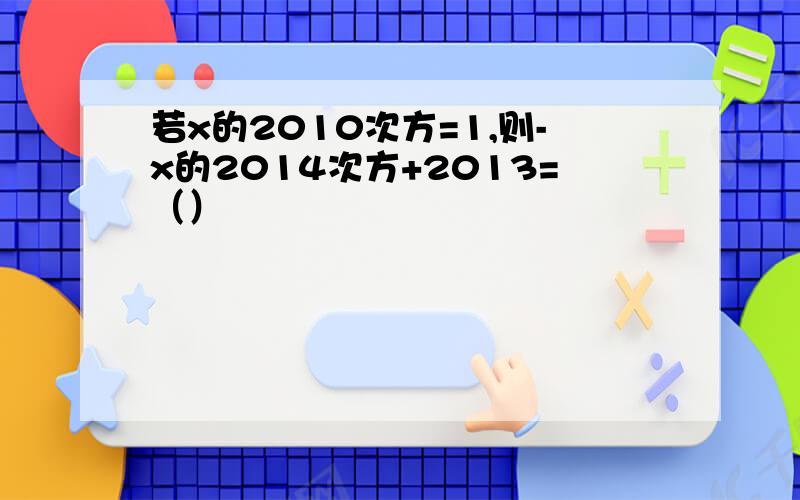 若x的2010次方=1,则-x的2014次方+2013=（）